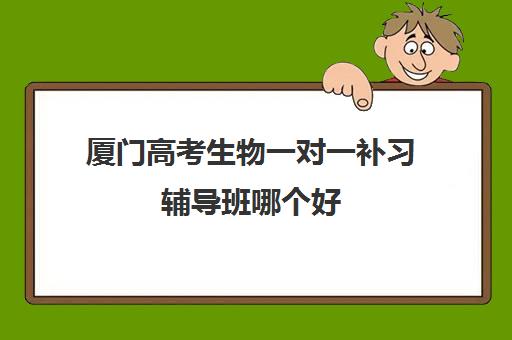 厦门高考生物一对一补习辅导班哪个好